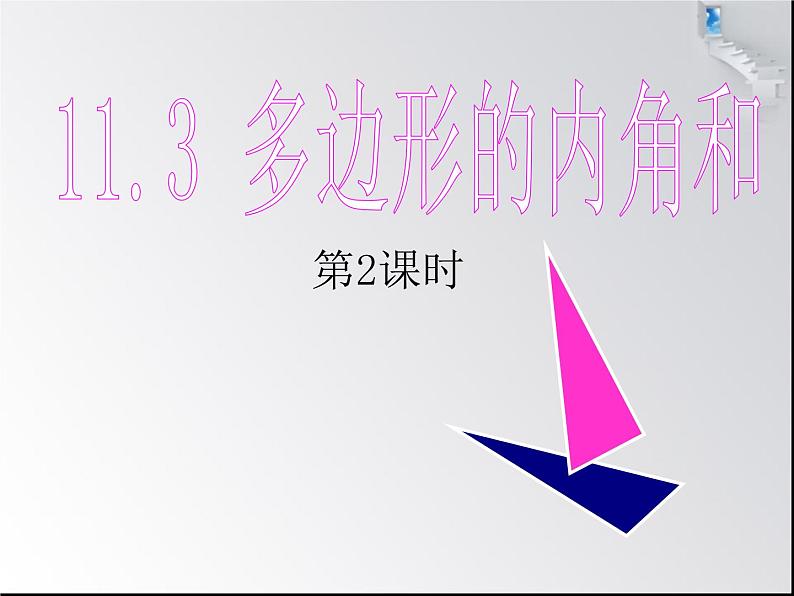 11.3 多边形的内角和

第2课时